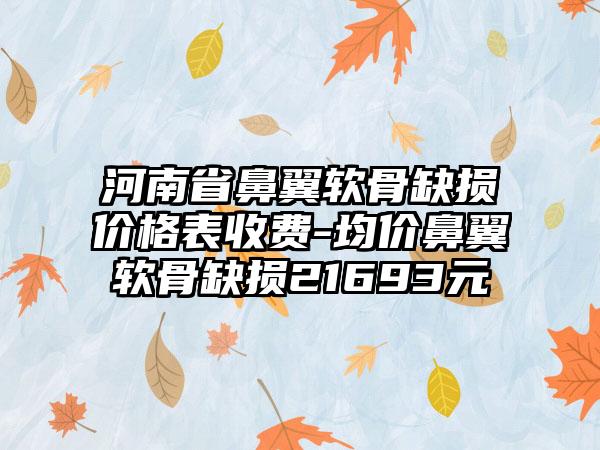 河南省鼻翼软骨缺损价格表收费-均价鼻翼软骨缺损21693元